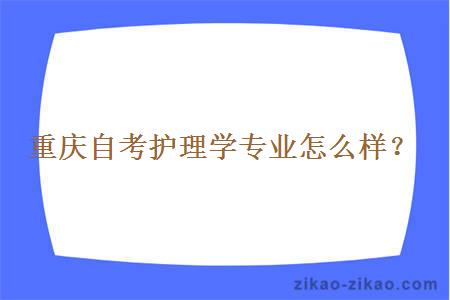 重庆自考护理学专业怎么样？

zikao-zikao.com